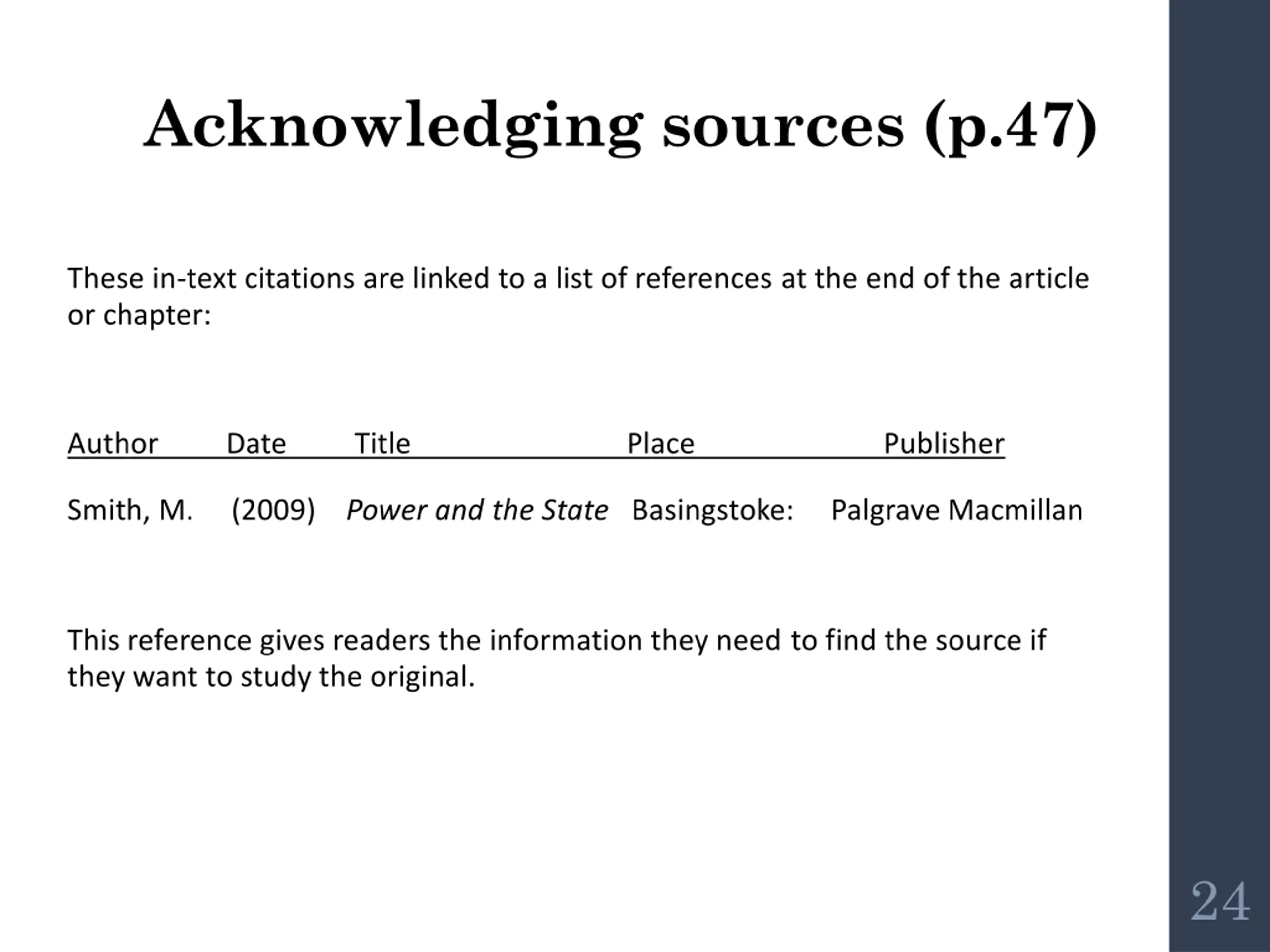 Acknowledging sources (p.47)

These in-text citations are linked to a list of references at the end of the article or chapter:

| Author | Date | Title | Place | Publisher |
|---|---|---|---|---|
| Smith, M. | (2009) | Power and the State | Basingstoke: | Palgrave Macmillan |

This reference gives readers the information they need to find the source if they want to study the original.

24